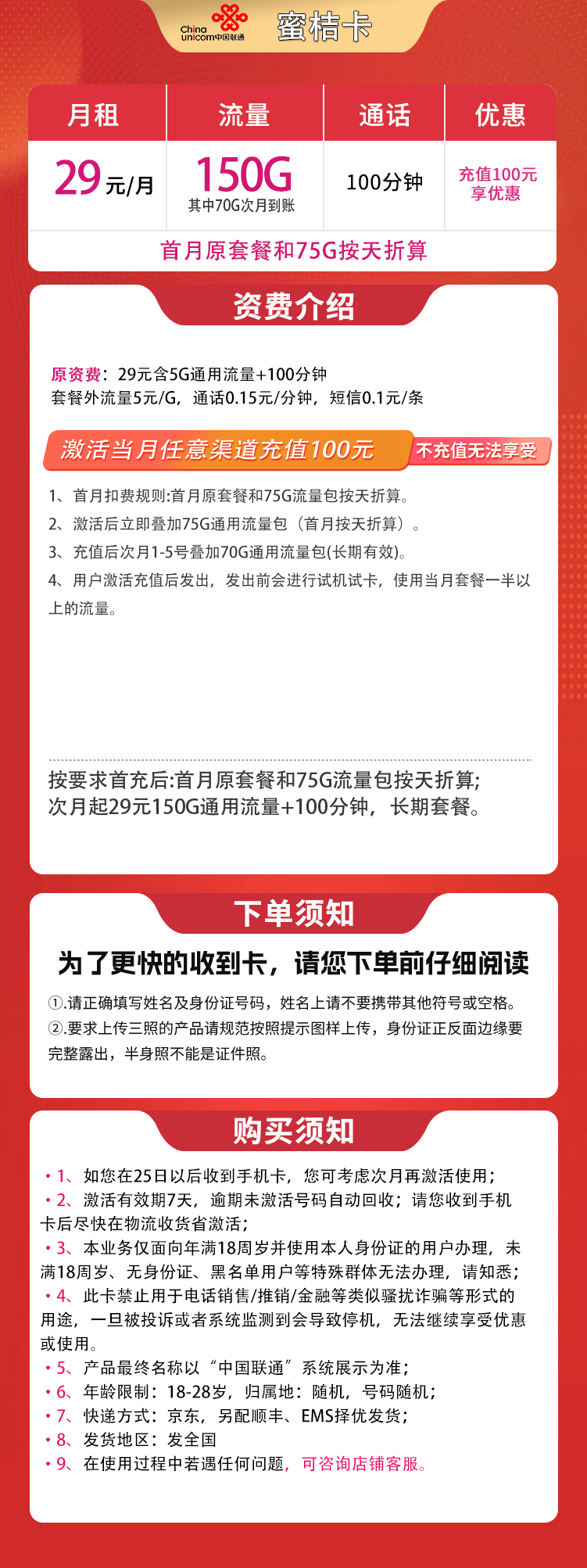 China unicom中国联通 蜜桔卡

| 月租 | 流量 | 通话 | 优惠 |
|---|---|---|---|
| 29元/月 | 150G 其中70G次月到账 | 100分钟 | 充值100元享优惠 |

首月原套餐和75G按天折算

资费介绍

原资费：29元含5G通用流量+100分钟
套餐外流量5元/G，通话0.15元/分钟，短信0.1元/条

激活当月任意渠道充值100元 不充值无法享受

1、首月扣费规则:首月原套餐和75G流量包按天折算。
2、激活后立即叠加75G通用流量包（首月按天折算）。
3、充值后次月1-5号叠加70G通用流量包(长期有效)。
4、用户激活充值后发出，发出前会进行试机试卡，使用当月套餐一半以上的流量。

按要求首充后:首月原套餐和75G流量包按天折算;
次月起29元150G通用流量+100分钟，长期套餐。

下单须知

为了更快的收到卡，请您下单前仔细阅读

①.请正确填写姓名及身份证号码，姓名上请不要携带其他符号或空格。
②.要求上传三照的产品请规范按照提示图样上传，身份证正反面边缘要完整露出，半身照不能是证件照。

购买须知

• 1、如您在25日以后收到手机卡，您可考虑次月再激活使用；
• 2、激活有效期7天，逾期未激活号码自动回收；请您收到手机卡后尽快在物流收货省激活；
• 3、本业务仅面向年满18周岁并使用本人身份证的用户办理，未满18周岁、无身份证、黑名单用户等特殊群体无法办理，请知悉；
• 4、此卡禁止用于电话销售/推销/金融等类似骚扰诈骗等形式的用途，一旦被投诉或者系统监测到会导致停机，无法继续享受优惠或使用。
• 5、产品最终名称以“中国联通”系统展示为准；
• 6、年龄限制：18-28岁，归属地：随机，号码随机；
• 7、快递方式：京东，另配顺丰、EMS择优发货；
• 8、发货地区：发全国
• 9、在使用过程中若遇任何问题，可咨询店铺客服。